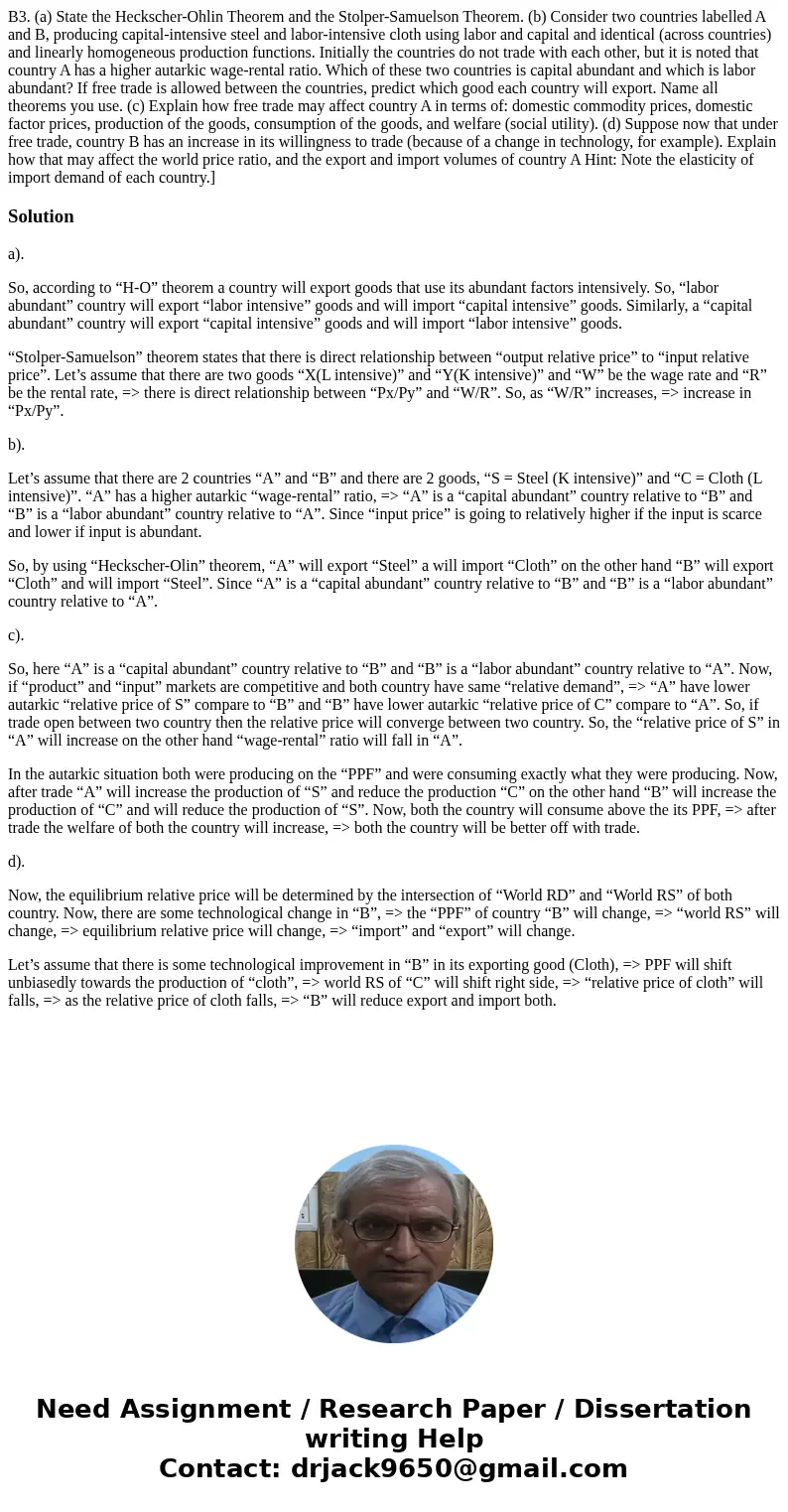 B3. (a) State the Heckscher-Ohlin Theorem and the Stolper-Samuelson Theorem. (b) Consider two countries labelled A and B, producing capital-intensive steel and labor-intensive cloth using labor and capital and identical (across countries) and linearly homogeneous production functions. Initially the countries do not trade with each other, but it is noted that country A has a higher autarkic wage-rental ratio. Which of these two countries is capital abundant and which is labor abundant? If free trade is allowed between the countries, predict which good each country will export. Name all theorems you use. (c) Explain how free trade may affect country A in terms of: domestic commodity prices, domestic factor prices, production of the goods, consumption of the goods, and welfare (social utility). (d) Suppose now that under free trade, country B has an increase in its willingness to trade (because of a change in technology, for example). Explain how that may affect the world price ratio, and the export and import volumes of country A Hint: Note the elasticity of import demand of each country.]

Solution

a).

So, according to “H-O” theorem a country will export goods that use its abundant factors intensively. So, “labor abundant” country will export “labor intensive” goods and will import “capital intensive” goods. Similarly, a “capital abundant” country will export “capital intensive” goods and will import “labor intensive” goods.

“Stolper-Samuelson” theorem states that there is direct relationship between “output relative price” to “input relative price”. Let’s assume that there are two goods “X(L intensive)” and “Y(K intensive)” and “W” be the wage rate and “R” be the rental rate, => there is direct relationship between “Px/Py” and “W/R”. So, as “W/R” increases, => increase in “Px/Py”.

b).

Let’s assume that there are 2 countries “A” and “B” and there are 2 goods, “S = Steel (K intensive)” and “C = Cloth (L intensive)”. “A” has a higher autarkic “wage-rental” ratio, => “A” is a “capital abundant” country relative to “B” and “B” is a “labor abundant” country relative to “A”. Since “input price” is going to relatively higher if the input is scarce and lower if input is abundant.

So, by using “Heckscher-Olin” theorem, “A” will export “Steel” a will import “Cloth” on the other hand “B” will export “Cloth” and will import “Steel”. Since “A” is a “capital abundant” country relative to “B” and “B” is a “labor abundant” country relative to “A”.

c).

So, here “A” is a “capital abundant” country relative to “B” and “B” is a “labor abundant” country relative to “A”. Now, if “product” and “input” markets are competitive and both country have same “relative demand”, => “A” have lower autarkic “relative price of S” compare to “B” and “B” have lower autarkic “relative price of C” compare to “A”. So, if trade open between two country then the relative price will converge between two country. So, the “relative price of S” in “A” will increase on the other hand “wage-rental” ratio will fall in “A”.

In the autarkic situation both were producing on the “PPF” and were consuming exactly what they were producing. Now, after trade “A” will increase the production of “S” and reduce the production “C” on the other hand “B” will increase the production of “C” and will reduce the production of “S”. Now, both the country will consume above the its PPF, => after trade the welfare of both the country will increase, => both the country will be better off with trade.

d).

Now, the equilibrium relative price will be determined by the intersection of “World RD” and “World RS” of both country. Now, there are some technological change in “B”, => the “PPF” of country “B” will change, => “world RS” will change, => equilibrium relative price will change, => “import” and “export” will change.

Let’s assume that there is some technological improvement in “B” in its exporting good (Cloth), => PPF will shift unbiasedly towards the production of “cloth”, => world RS of “C” will shift right side, => “relative price of cloth” will falls, => as the relative price of cloth falls, => “B” will reduce export and import both.

Need Assignment / Research Paper / Dissertation writing Help
Contact: drjack9650@gmail.com